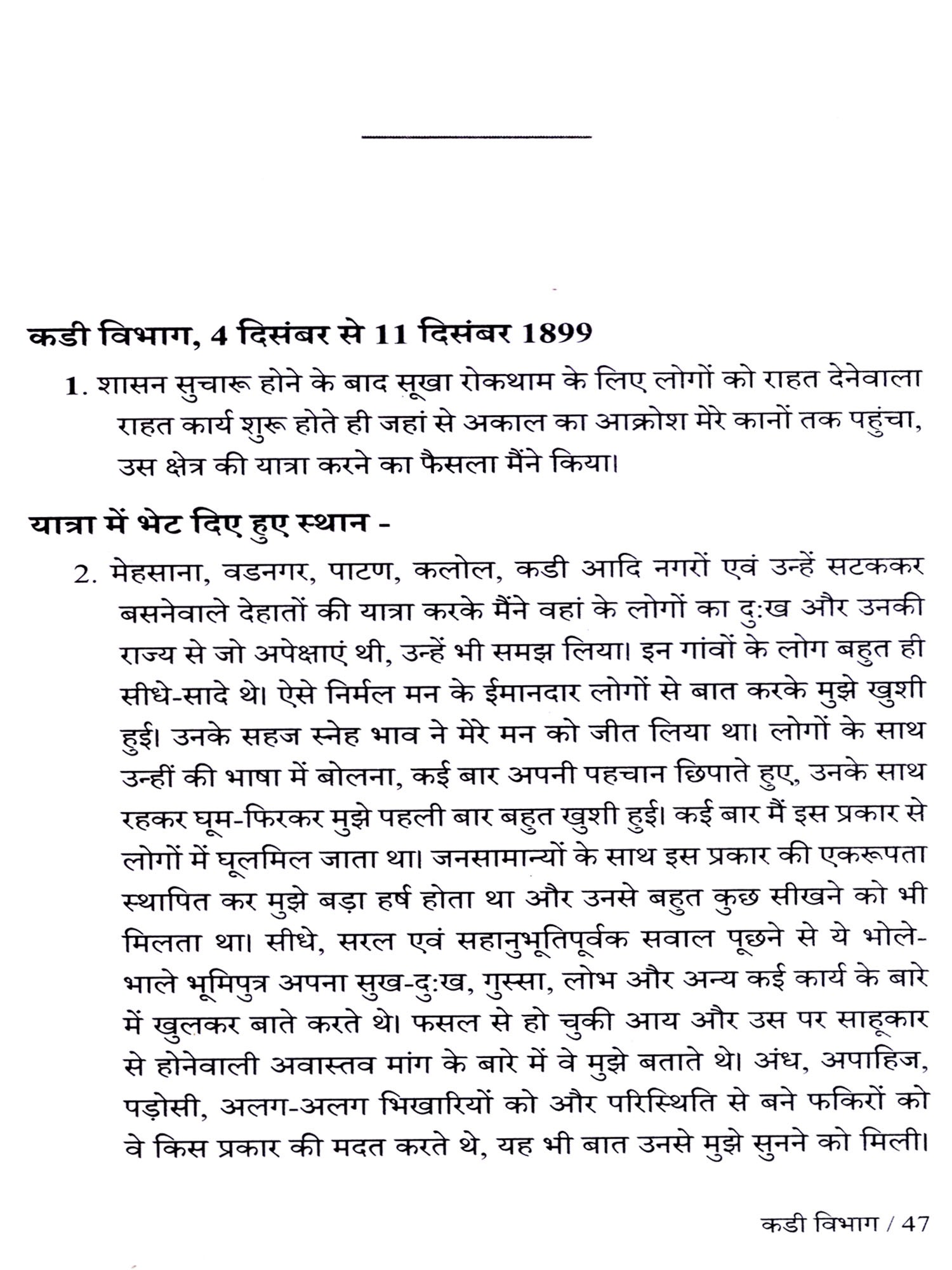 कडी विभाग, 4 दिसंबर से 11 दिसंबर 1899

1. शासन सुचारू होने के बाद सूखा रोकथाम के लिए लोगों को राहत देनेवाला राहत कार्य शुरू होते ही जहां से अकाल का आक्रोश मेरे कानों तक पहुंचा, उस क्षेत्र की यात्रा करने का फैसला मैंने किया।

यात्रा में भेट दिए हुए स्थान -

2. मेहसाना, वडनगर, पाटण, कलोल, कडी आदि नगरों एवं उन्हें सटककर बसनेवाले देहातों की यात्रा करके मैंने वहां के लोगों का दुःख और उनकी राज्य से जो अपेक्षाएं थी, उन्हें भी समझ लिया। इन गांवों के लोग बहुत ही सीधे-सादे थे। ऐसे निर्मल मन के ईमानदार लोगों से बात करके मुझे खुशी हुई। उनके सहज स्नेह भाव ने मेरे मन को जीत लिया था। लोगों के साथ उन्हीं की भाषा में बोलना, कई बार अपनी पहचान छिपाते हुए, उनके साथ रहकर घूम-फिरकर मुझे पहली बार बहुत खुशी हुई। कई बार मैं इस प्रकार से लोगों में घूलमिल जाता था। जनसामान्यों के साथ इस प्रकार की एकरूपता स्थापित कर मुझे बड़ा हर्ष होता था और उनसे बहुत कुछ सीखने को भी मिलता था। सीधे, सरल एवं सहानुभूतिपूर्वक सवाल पूछने से ये भोले-भाले भूमिपुत्र अपना सुख-दुःख, गुस्सा, लोभ और अन्य कई कार्य के बारे में खुलकर बाते करते थे। फसल से हो चुकी आय और उस पर साहूकार से होनेवाली अवास्तव मांग के बारे में वे मुझे बताते थे। अंध, अपाहिज, पड़ोसी, अलग-अलग भिखारियों को और परिस्थिति से बने फकिरों को वे किस प्रकार की मदत करते थे, यह भी बात उनसे मुझे सुनने को मिली।

कडी विभाग / 47